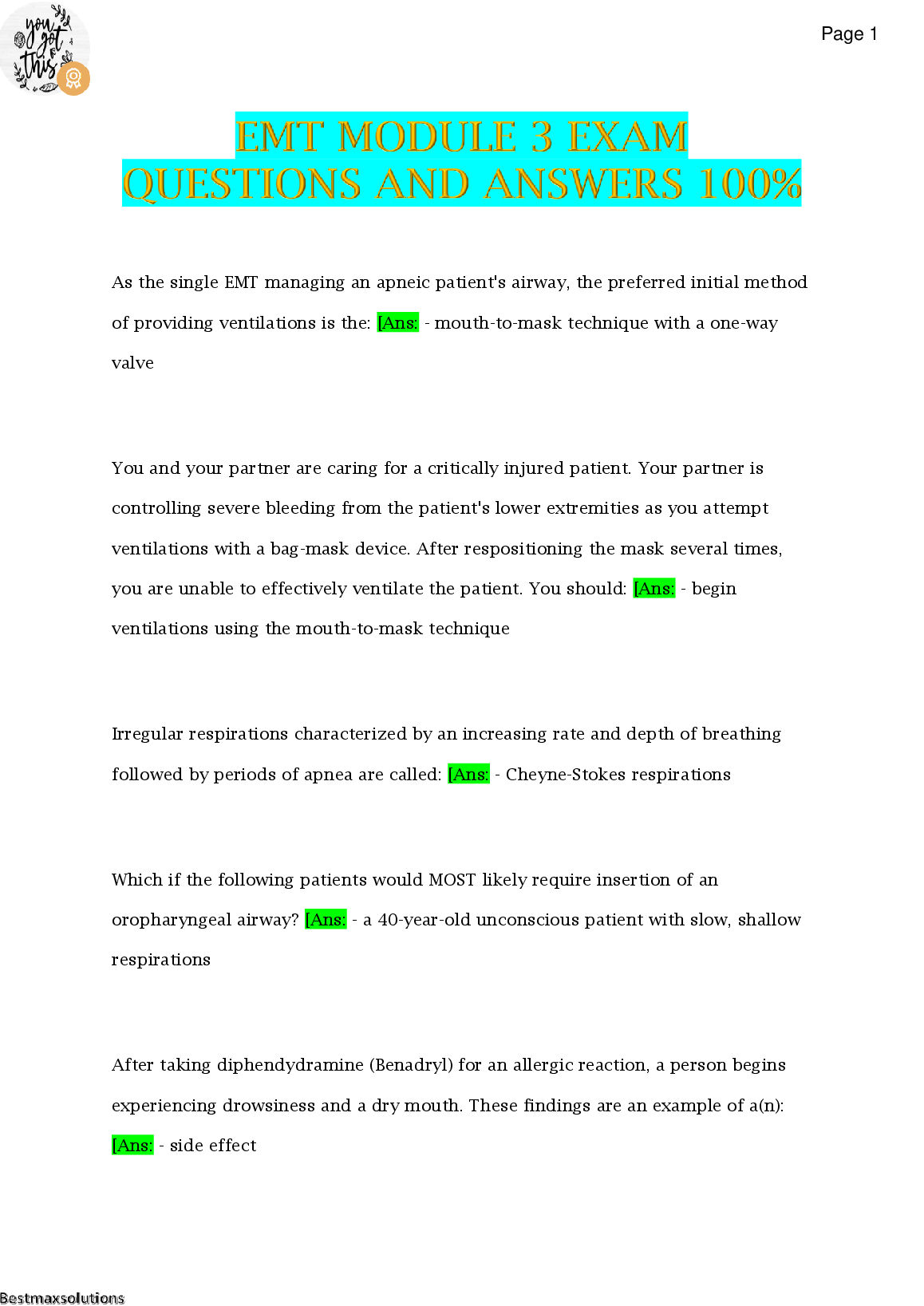 you got this

Page 1

EMT MODULE 3 EXAM QUESTIONS AND ANSWERS 100%

As the single EMT managing an apneic patient's airway, the preferred initial method of providing ventilations is the: [Ans: - mouth-to-mask technique with a one-way valve

You and your partner are caring for a critically injured patient. Your partner is controlling severe bleeding from the patient's lower extremities as you attempt ventilations with a bag-mask device. After respositioning the mask several times, you are unable to effectively ventilate the patient. You should: [Ans: - begin ventilations using the mouth-to-mask technique

Irregular respirations characterized by an increasing rate and depth of breathing followed by periods of apnea are called: [Ans: - Cheyne-Stokes respirations

Which if the following patients would MOST likely require insertion of an oropharyngeal airway? [Ans: - a 40-year-old unconscious patient with slow, shallow respirations

After taking diphendydramine (Benadryl) for an allergic reaction, a person begins experiencing drowsiness and a dry mouth. These findings are an example of a(n): [Ans: - side effect

Bestmaxsolutions